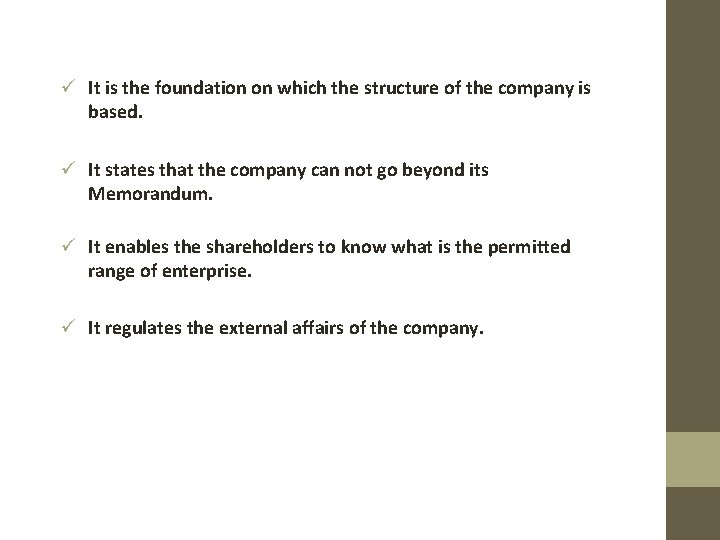 ✓ It is the foundation on which the structure of the company is based.

✓ It states that the company can not go beyond its Memorandum.

✓ It enables the shareholders to know what is the permitted range of enterprise.

✓ It regulates the external affairs of the company.